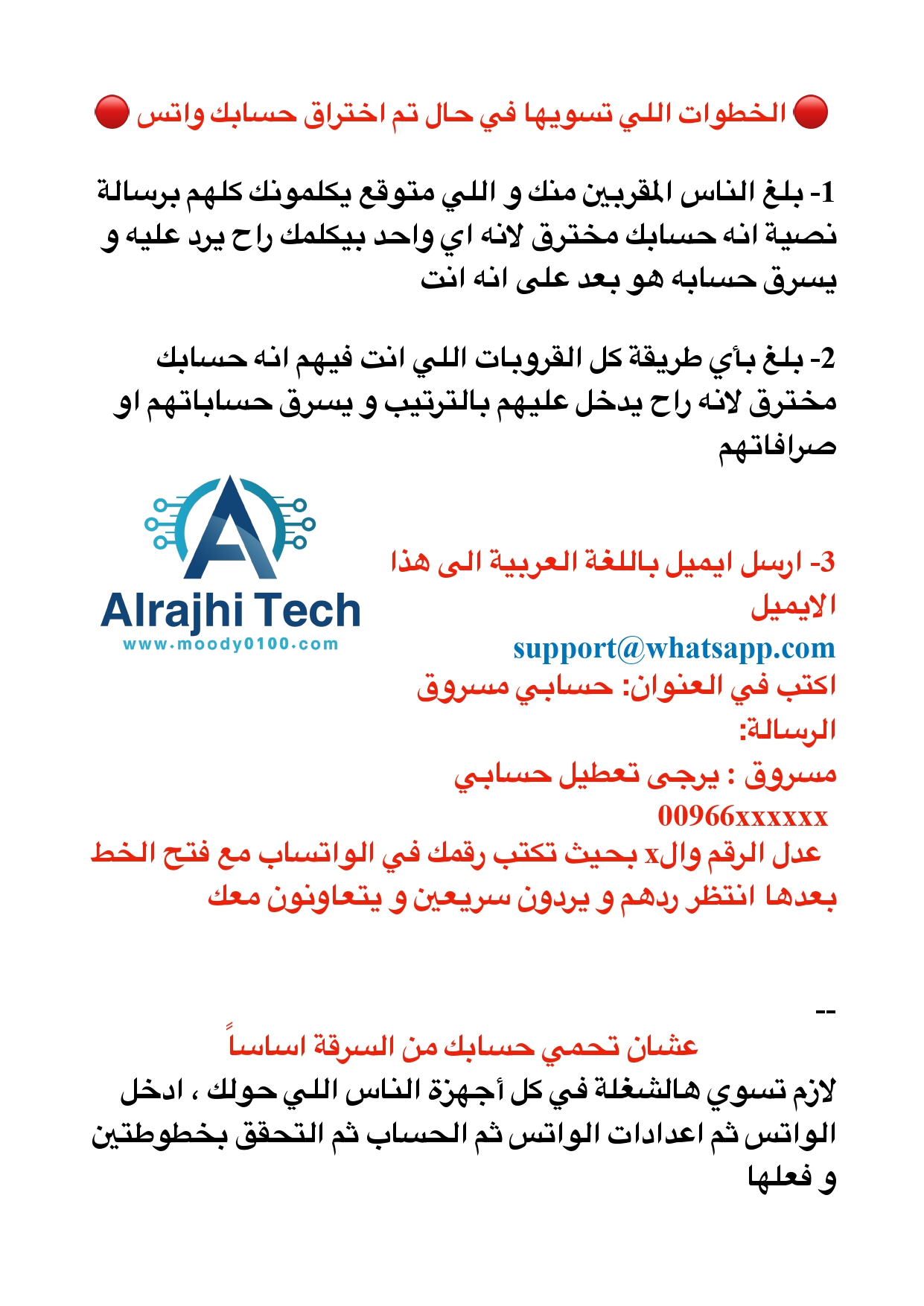 🔴 الخطوات اللي تسويها في حال تم اختراق حسابك واتس 🔴

1- بلغ الناس المقربين منك و اللي متوقع يكلمونك كلهم برسالة نصية انه حسابك مخترق لانه اي واحد بيكلمك راح يرد عليه و يسرق حسابه هو بعد على انه انت

2- بلغ بأي طريقة كل القروبات اللي انت فيهم انه حسابك مخترق لانه راح يدخل عليهم بالترتيب و يسرق حساباتهم او صرافاتهم

Alrajhi Tech
www.moody0100.com

3- ارسل ايميل باللغة العربية الى هذا الايميل
support@whatsapp.com
اكتب في العنوان: حسابي مسروق
الرسالة:
مسروق : يرجى تعطيل حسابي
00966xxxxxx
عدل الرقم والx بحيث تكتب رقمك في الواتساب مع فتح الخط بعدها انتظر ردهم و يردون سريعين و يتعاونون معك

--
عشان تحمي حسابك من السرقة اساساً
لازم تسوي هالشغلة في كل أجهزة الناس اللي حولك ، ادخل الواتس ثم اعدادات الواتس ثم الحساب ثم التحقق بخطوطتين و فعلها